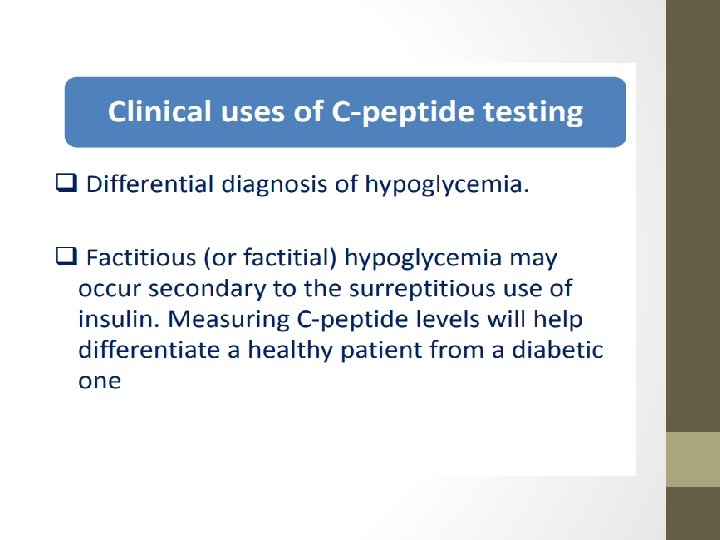 Clinical uses of C-peptide testing

❑ Differential diagnosis of hypoglycemia.

❑ Factitious (or factitial) hypoglycemia may occur secondary to the surreptitious use of insulin. Measuring C-peptide levels will help differentiate a healthy patient from a diabetic one